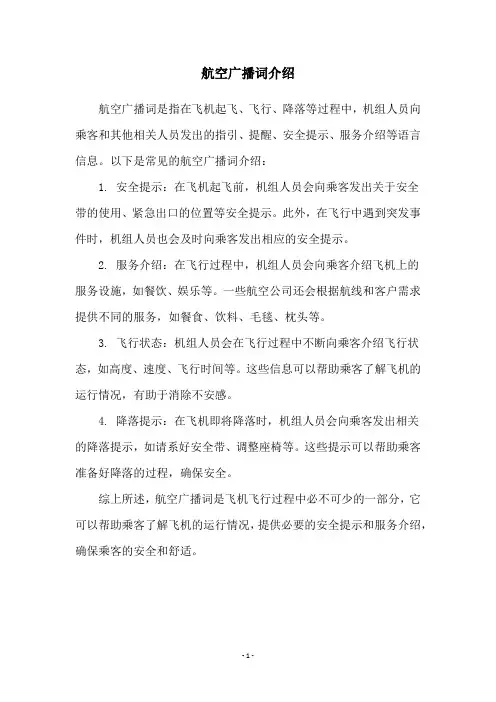 航空广播词介绍

航空广播词是指在飞机起飞、飞行、降落等过程中，机组人员向乘客和其他相关人员发出的指引、提醒、安全提示、服务介绍等语言信息。以下是常见的航空广播词介绍：

1. 安全提示：在飞机起飞前，机组人员会向乘客发出关于安全带的使用、紧急出口的位置等安全提示。此外，在飞行中遇到突发事件时，机组人员也会及时向乘客发出相应的安全提示。

2. 服务介绍：在飞行过程中，机组人员会向乘客介绍飞机上的服务设施，如餐饮、娱乐等。一些航空公司还会根据航线和客户需求提供不同的服务，如餐食、饮料、毛毯、枕头等。

3. 飞行状态：机组人员会在飞行过程中不断向乘客介绍飞行状态，如高度、速度、飞行时间等。这些信息可以帮助乘客了解飞机的运行情况，有助于消除不安感。

4. 降落提示：在飞机即将降落时，机组人员会向乘客发出相关的降落提示，如请系好安全带、调整座椅等。这些提示可以帮助乘客准备好降落的过程，确保安全。

综上所述，航空广播词是飞机飞行过程中必不可少的一部分，它可以帮助乘客了解飞机的运行情况，提供必要的安全提示和服务介绍，确保乘客的安全和舒适。

- 1 -